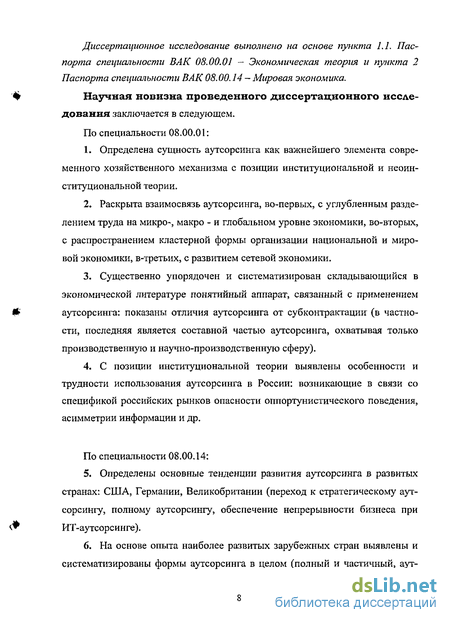 Диссертационное исследование выполнено на основе пункта 1.1. Паспорта специальности ВАК 08.00.01 – Экономическая теория и пункта 2 Паспорта специальности ВАК 08.00.14 – Мировая экономика.

Научная новизна проведенного диссертационного исследования заключается в следующем.

По специальности 08.00.01:

1. Определена сущность аутсорсинга как важнейшего элемента современного хозяйственного механизма с позиции институциональной и неоинституциональной теории.

2. Раскрыта взаимосвязь аутсорсинга, во-первых, с углубленным разделением труда на микро-, макро - и глобальном уровне экономики, во-вторых, с распространением кластерной формы организации национальной и мировой экономики, в-третьих, с развитием сетевой экономики.

3. Существенно упорядочен и систематизирован складывающийся в экономической литературе понятийный аппарат, связанный с применением аутсорсинга: показаны отличия аутсорсинга от субконтрактации (в частности, последняя является составной частью аутсорсинга, охватывая только производственную и научно-производственную сферу).

4. С позиции институциональной теории выявлены особенности и трудности использования аутсорсинга в России: возникающие в связи со спецификой российских рынков опасности оппортунистического поведения, асимметрии информации и др.

По специальности 08.00.14:

5. Определены основные тенденции развития аутсорсинга в развитых странах: США, Германии, Великобритании (переход к стратегическому аутсорсингу, полному аутсорсингу, обеспечение непрерывности бизнеса при ИТ-аутсорсинге).

6. На основе опыта наиболее развитых зарубежных стран выявлены и систематизированы формы аутсорсинга в целом (полный и частичный, аут-

8

dsLib.net
библиотека диссертаций